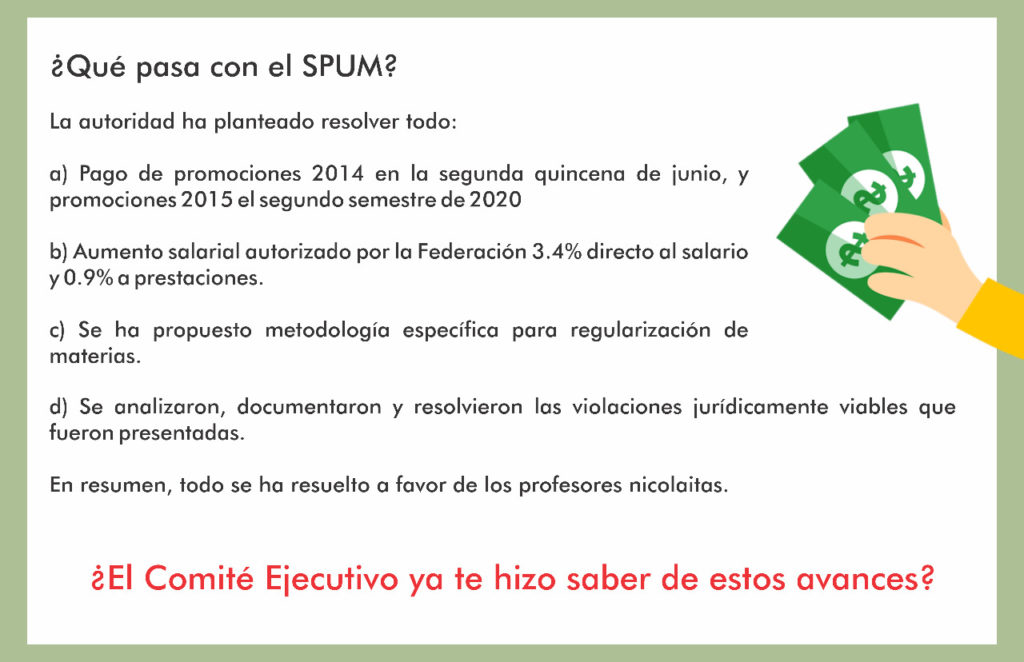 ¿Qué pasa con el SPUM?

La autoridad ha planteado resolver todo:

a) Pago de promociones 2014 en la segunda quincena de junio, y promociones 2015 el segundo semestre de 2020

b) Aumento salarial autorizado por la Federación 3.4% directo al salario y 0.9% a prestaciones.

c) Se ha propuesto metodología específica para regularización de materias.

d) Se analizaron, documentaron y resolvieron las violaciones jurídicamente viables que fueron presentadas.

En resumen, todo se ha resuelto a favor de los profesores nicolaitas.

¿El Comité Ejecutivo ya te hizo saber de estos avances?